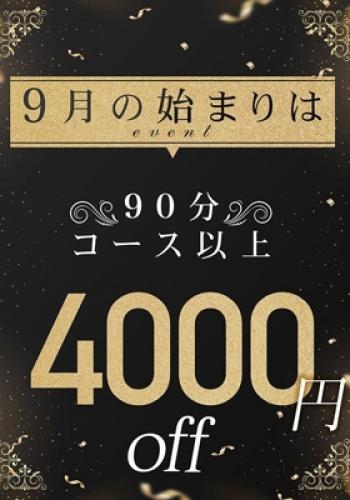 9月の始まりは
event

90分
コース以上

4000円
off